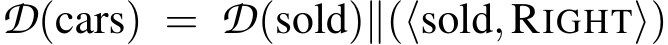 $\mathcal{D}(\text{cars}) = \mathcal{D}(\text{sold}) \| (\langle \text{sold}, \text{RIGHT} \rangle)$